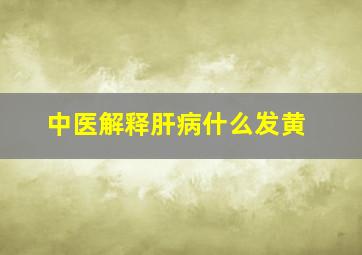 中医解释肝病什么发黄